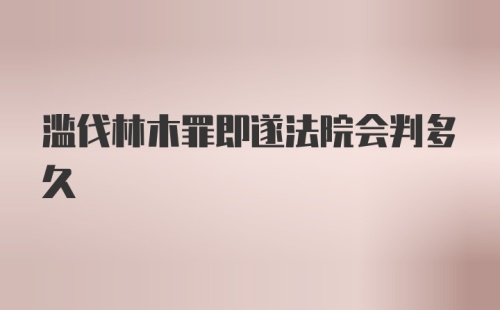 滥伐林木罪即遂法院会判多久